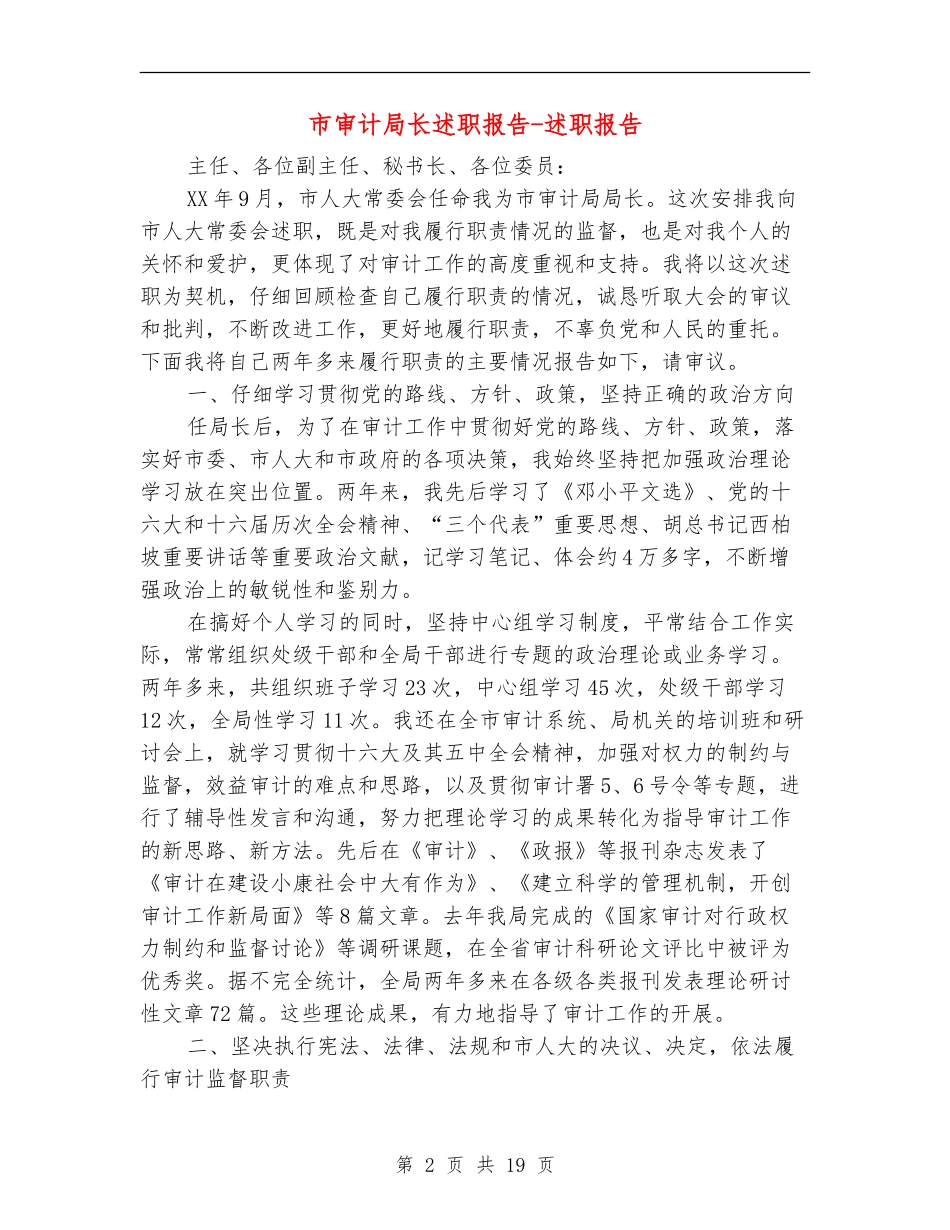 市审计局长述职报告-述职报告

主任、各位副主任、秘书长、各位委员：

XX年9月，市人大常委会任命我为市审计局局长。这次安排我向市人大常委会述职，既是对我履行职责情况的监督，也是对我个人的关怀和爱护，更体现了对审计工作的高度重视和支持。我将以这次述职为契机，仔细回顾检查自己履行职责的情况，诚恳听取大会的审议和批判，不断改进工作，更好地履行职责，不辜负党和人民的重托。下面我将自己两年多来履行职责的主要情况报告如下，请审议。

一、仔细学习贯彻党的路线、方针、政策，坚持正确的政治方向

任局长后，为了在审计工作中贯彻好党的路线、方针、政策，落实好市委、市人大和市政府的各项决策，我始终坚持把加强政治理论学习放在突出位置。两年来，我先后学习了《邓小平文选》、党的十六大和十六届历次全会精神、“三个代表”重要思想、胡总书记西柏坡重要讲话等重要政治文献，记学习笔记、体会约4万多字，不断增强政治上的敏锐性和鉴别力。

在搞好个人学习的同时，坚持中心组学习制度，平常结合工作实际，常常组织处级干部和全局干部进行专题的政治理论或业务学习。两年多来，共组织班子学习23次，中心组学习45次，处级干部学习12次，全局性学习11次。我还在全市审计系统、局机关的培训班和研讨会上，就学习贯彻十六大及其五中全会精神，加强对权力的制约与监督，效益审计的难点和思路，以及贯彻审计署5、6号令等专题，进行了辅导性发言和沟通，努力把理论学习的成果转化为指导审计工作的新思路、新方法。先后在《审计》、《政报》等报刊杂志发表了《审计在建设小康社会中大有作为》、《建立科学的管理机制，开创审计工作新局面》等8篇文章。去年我局完成的《国家审计对行政权力制约和监督讨论》等调研课题，在全省审计科研论文评比中被评为优秀奖。据不完全统计，全局两年多来在各级各类报刊发表理论研讨性文章72篇。这些理论成果，有力地指导了审计工作的开展。

二、坚决执行宪法、法律、法规和市人大的决议、决定，依法履行审计监督职责

第 2 页 共 19 页